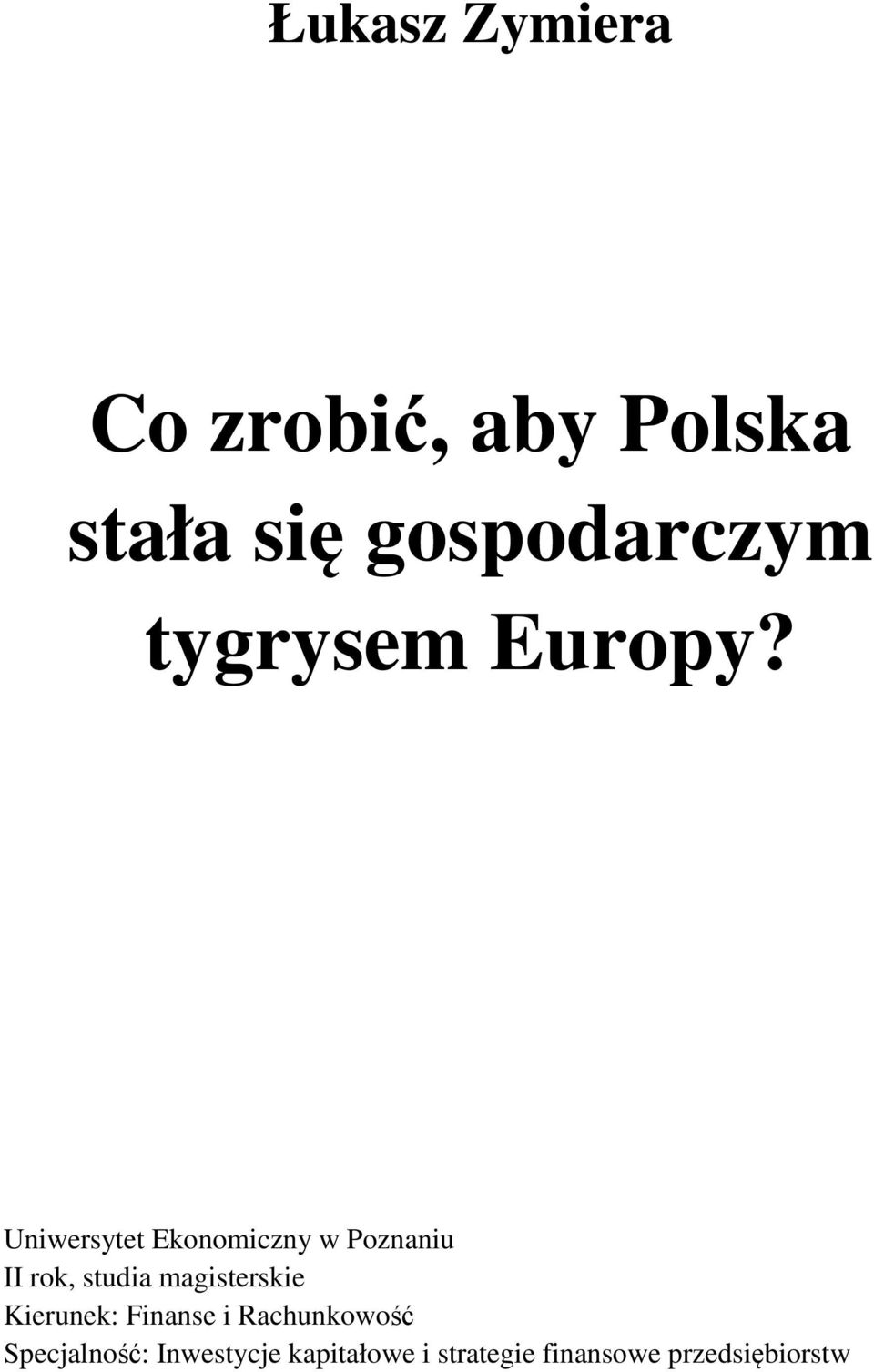 Łukasz Zymiera

Co zrobić, aby Polska stała się gospodarczym tygrysem Europy?

Uniwersytet Ekonomiczny w Poznaniu
II rok, studia magisterskie
Kierunek: Finanse i Rachunkowość
Specjalność: Inwestycje kapitałowe i strategie finansowe przedsiębiorstw